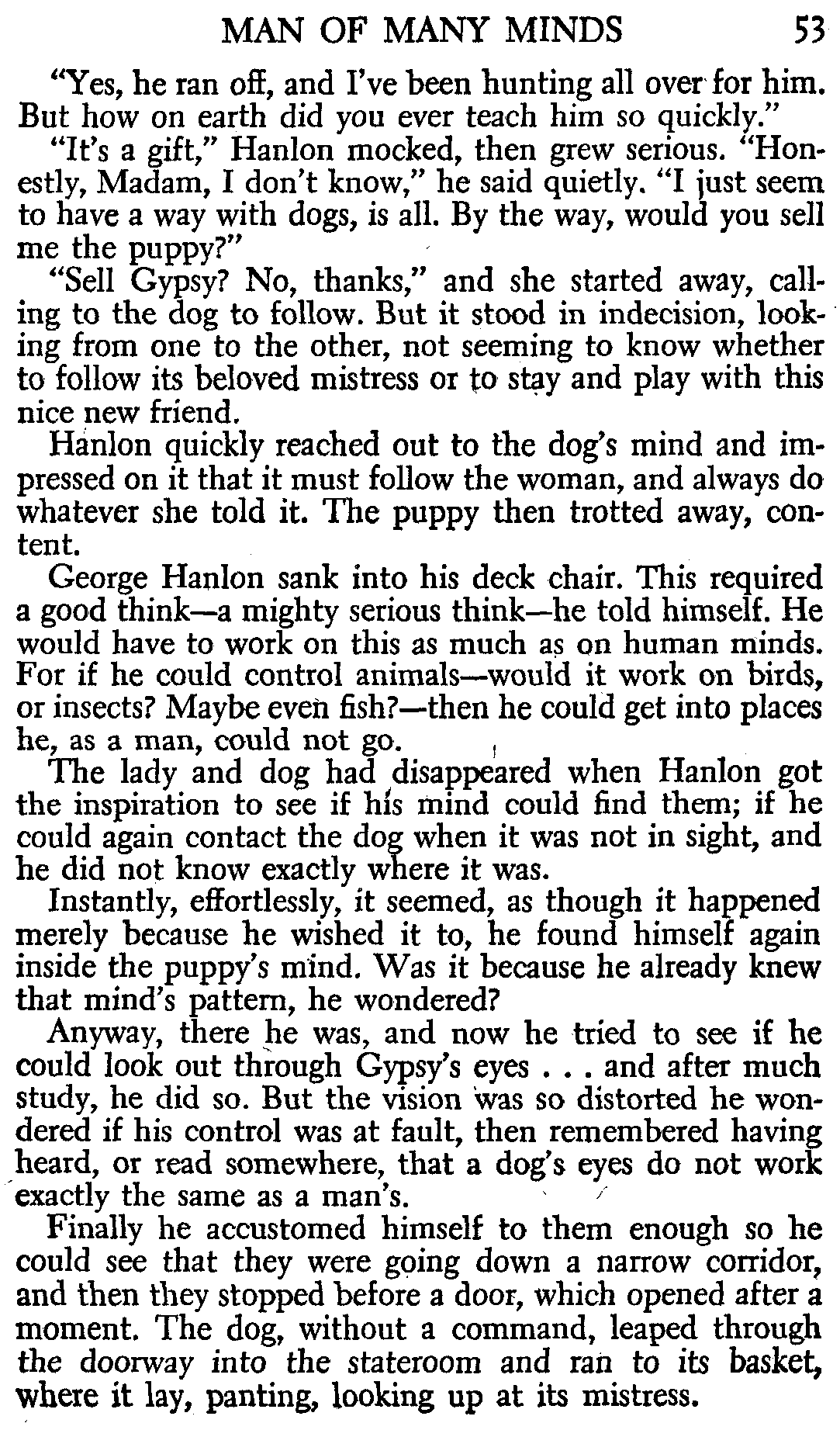 MAN OF MANY MINDS 53

"Yes, he ran off, and I've been hunting all over for him. But how on earth did you ever teach him so quickly."

"It's a gift," Hanlon mocked, then grew serious. "Honestly, Madam, I don't know," he said quietly. "I just seem to have a way with dogs, is all. By the way, would you sell me the puppy?"

"Sell Gypsy? No, thanks," and she started away, calling to the dog to follow. But it stood in indecision, looking from one to the other, not seeming to know whether to follow its beloved mistress or to stay and play with this nice new friend.

Hanlon quickly reached out to the dog's mind and impressed on it that it must follow the woman, and always do whatever she told it. The puppy then trotted away, content.

George Hanlon sank into his deck chair. This required a good think—a mighty serious think—he told himself. He would have to work on this as much as on human minds. For if he could control animals—would it work on birds, or insects? Maybe even fish?—then he could get into places he, as a man, could not go.

The lady and dog had disappeared when Hanlon got the inspiration to see if his mind could find them; if he could again contact the dog when it was not in sight, and he did not know exactly where it was.

Instantly, effortlessly, it seemed, as though it happened merely because he wished it to, he found himself again inside the puppy's mind. Was it because he already knew that mind's pattern, he wondered?

Anyway, there he was, and now he tried to see if he could look out through Gypsy's eyes . . . and after much study, he did so. But the vision was so distorted he wondered if his control was at fault, then remembered having heard, or read somewhere, that a dog's eyes do not work exactly the same as a man's.

Finally he accustomed himself to them enough so he could see that they were going down a narrow corridor, and then they stopped before a door, which opened after a moment. The dog, without a command, leaped through the doorway into the stateroom and ran to its basket, where it lay, panting, looking up at its mistress.